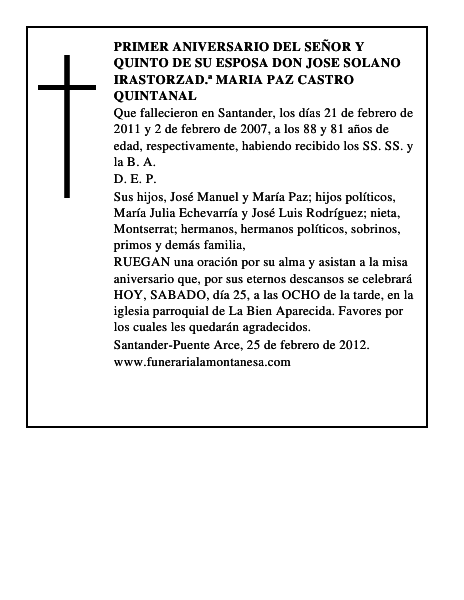 PRIMER ANIVERSARIO DEL SEÑOR Y QUINTO DE SU ESPOSA DON JOSE SOLANO IRASTORZAD.ª MARIA PAZ CASTRO QUINTANAL

Que fallecieron en Santander, los días 21 de febrero de 2011 y 2 de febrero de 2007, a los 88 y 81 años de edad, respectivamente, habiendo recibido los SS. SS. y la B. A.

D. E. P.

Sus hijos, José Manuel y María Paz; hijos políticos, María Julia Echevarría y José Luis Rodríguez; nieta, Montserrat; hermanos, hermanos políticos, sobrinos, primos y demás familia,

RUEGAN una oración por su alma y asistan a la misa aniversario que, por sus eternos descansos se celebrará HOY, SABADO, día 25, a las OCHO de la tarde, en la iglesia parroquial de La Bien Aparecida. Favores por los cuales les quedarán agradecidos.

Santander-Puente Arce, 25 de febrero de 2012.

www.funerarialamontanesa.com